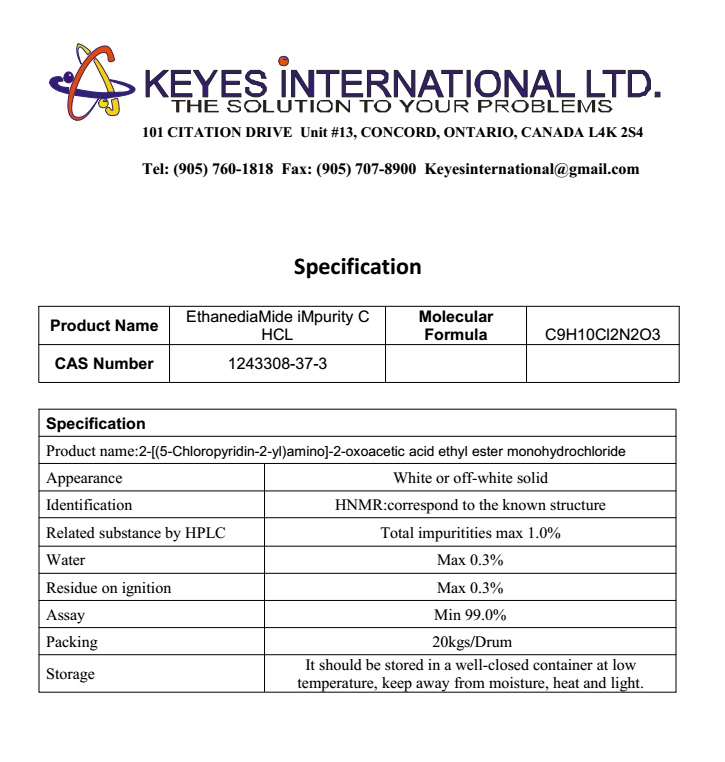 KEYES INTERNATIONAL LTD.
THE SOLUTION TO YOUR PROBLEMS
101 CITATION DRIVE Unit #13, CONCORD, ONTARIO, CANADA L4K 2S4

Tel: (905) 760-1818 Fax: (905) 707-8900 Keyesinternational@gmail.com

Specification

| Product Name | EthanediaMide iMpurity C HCL | Molecular Formula | C9H10Cl2N2O3 |
|---|---|---|---|
| CAS Number | 1243308-37-3 | | |

| Specification | |
|---|---|
| Product name:2-[(5-Chloropyridin-2-yl)amino]-2-oxoacetic acid ethyl ester monohydrochloride | |
| Appearance | White or off-white solid |
| Identification | HNMR:correspond to the known structure |
| Related substance by HPLC | Total impuritities max 1.0% |
| Water | Max 0.3% |
| Residue on ignition | Max 0.3% |
| Assay | Min 99.0% |
| Packing | 20kgs/Drum |
| Storage | It should be stored in a well-closed container at low temperature, keep away from moisture, heat and light. |